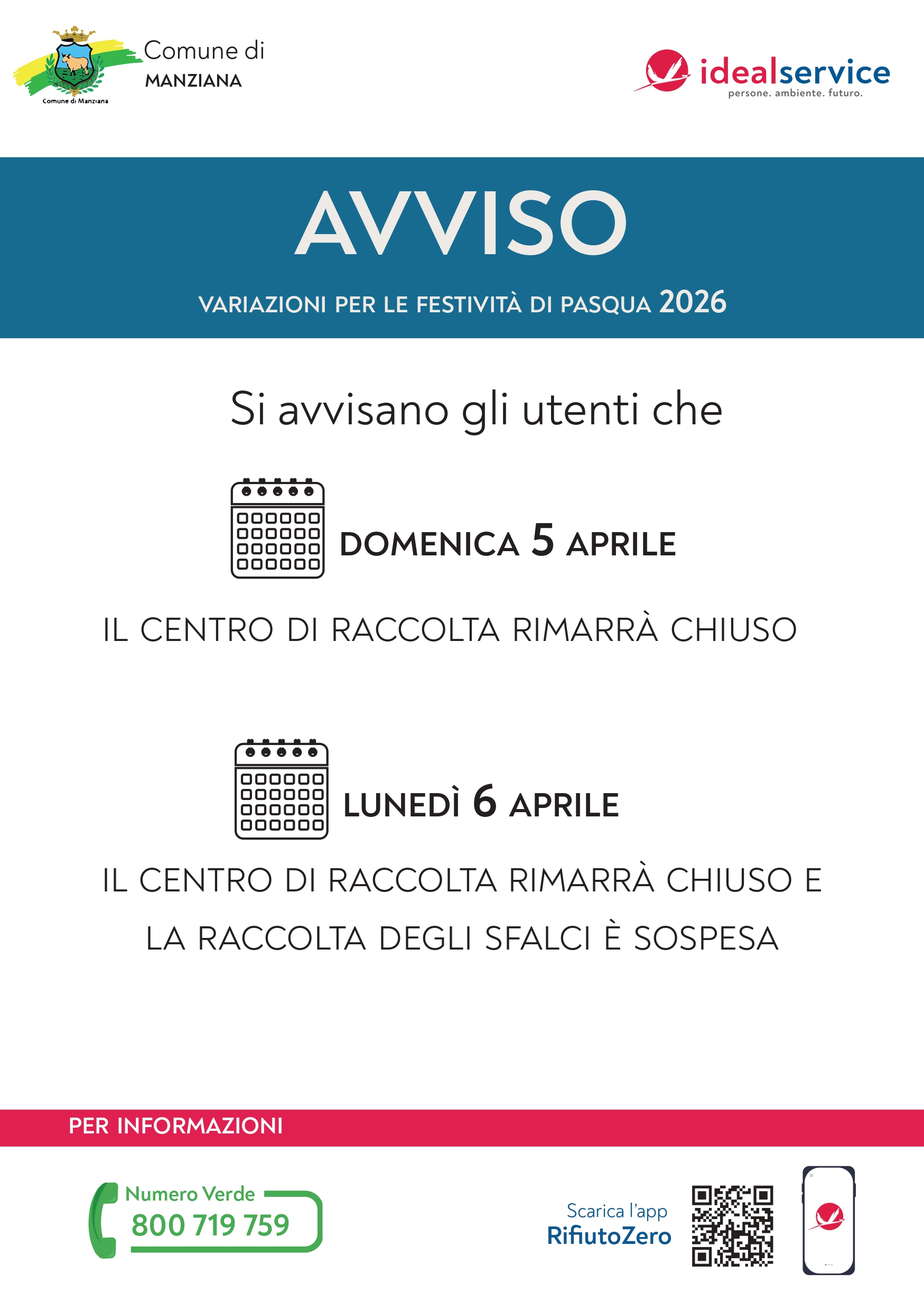 Comune di Manziana

Comune di
MANZIANA

idealservice
persone. ambiente. futuro.

AVVISO

VARIAZIONI PER LE FESTIVITÀ DI PASQUA 2026

Si avvisano gli utenti che

DOMENICA 5 APRILE

IL CENTRO DI RACCOLTA RIMARRÀ CHIUSO

LUNEDÌ 6 APRILE

IL CENTRO DI RACCOLTA RIMARRÀ CHIUSO E LA RACCOLTA DEGLI SFALCI È SOSPESA

PER INFORMAZIONI

Numero Verde
800 719 759

Scarica l'app
RifiutoZero